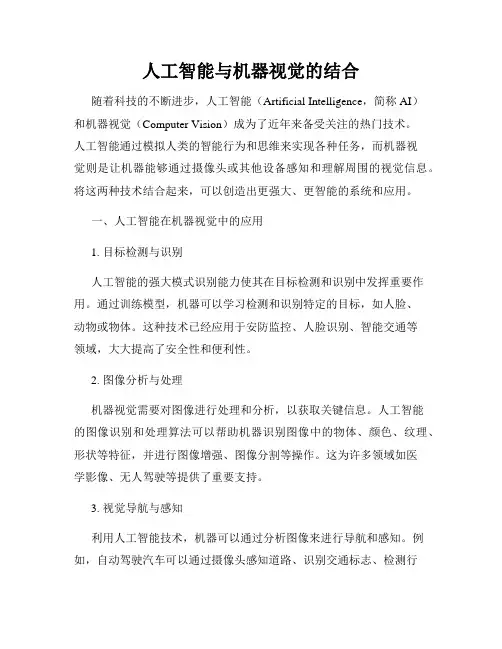 人工智能与机器视觉的结合

随着科技的不断进步，人工智能（Artificial Intelligence，简称 AI）和机器视觉（Computer Vision）成为了近年来备受关注的热门技术。人工智能通过模拟人类的智能行为和思维来实现各种任务，而机器视觉则是让机器能够通过摄像头或其他设备感知和理解周围的视觉信息。将这两种技术结合起来，可以创造出更强大、更智能的系统和应用。

一、人工智能在机器视觉中的应用

1. 目标检测与识别

人工智能的强大模式识别能力使其在目标检测和识别中发挥重要作用。通过训练模型，机器可以学习检测和识别特定的目标，如人脸、动物或物体。这种技术已经应用于安防监控、人脸识别、智能交通等领域，大大提高了安全性和便利性。

2. 图像分析与处理

机器视觉需要对图像进行处理和分析，以获取关键信息。人工智能的图像识别和处理算法可以帮助机器识别图像中的物体、颜色、纹理、形状等特征，并进行图像增强、图像分割等操作。这为许多领域如医学影像、无人驾驶等提供了重要支持。

3. 视觉导航与感知

利用人工智能技术，机器可以通过分析图像来进行导航和感知。例如，自动驾驶汽车可以通过摄像头感知道路、识别交通标志、检测行